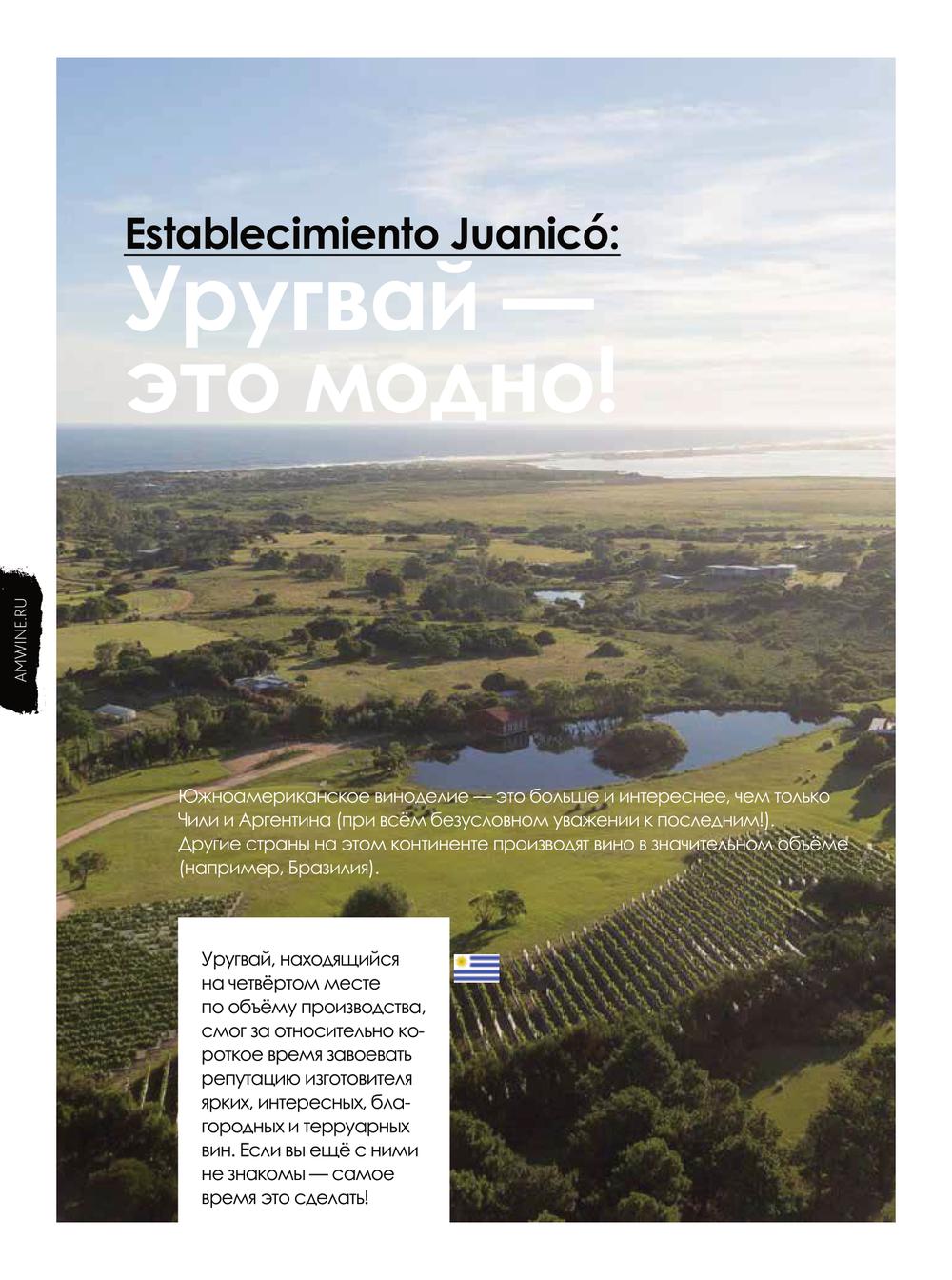 Establecimiento Juanicó:
Уругвай — это модно!

AMWINE.RU

Южноамериканское виноделие — это больше и интереснее, чем только Чили и Аргентина (при всём безусловном уважении к последним!). Другие страны на этом континенте производят вино в значительном объёме (например, Бразилия).

Уругвай, находящийся на четвёртом месте по объёму производства, смог за относительно короткое время завоевать репутацию изготовителя ярких, интересных, благородных и терруарных вин. Если вы ещё с ними не знакомы — самое время это сделать!